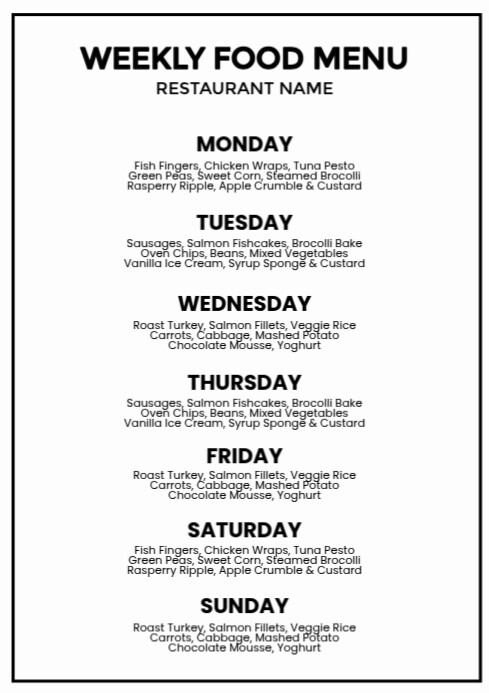 WEEKLY FOOD MENU
RESTAURANT NAME

MONDAY
Fish Fingers, Chicken Wraps, Tuna Pesto
Green Peas, Sweet Corn, Steamed Brocolli
Rasperry Ripple, Apple Crumble & Custard

TUESDAY
Sausages, Salmon Fishcakes, Brocolli Bake
Oven Chips, Beans, Mixed Vegetables
Vanilla Ice Cream, Syrup Sponge & Custard

WEDNESDAY
Roast Turkey, Salmon Fillets, Veggie Rice
Carrots, Cabbage, Mashed Potato
Chocolate Mousse, Yoghurt

THURSDAY
Sausages, Salmon Fishcakes, Brocolli Bake
Oven Chips, Beans, Mixed Vegetables
Vanilla Ice Cream, Syrup Sponge & Custard

FRIDAY
Roast Turkey, Salmon Fillets, Veggie Rice
Carrots, Cabbage, Mashed Potato
Chocolate Mousse, Yoghurt

SATURDAY
Fish Fingers, Chicken Wraps, Tuna Pesto
Green Peas, Sweet Corn, Steamed Brocolli
Rasperry Ripple, Apple Crumble & Custard

SUNDAY
Roast Turkey, Salmon Fillets, Veggie Rice
Carrots, Cabbage, Mashed Potato
Chocolate Mousse, Yoghurt